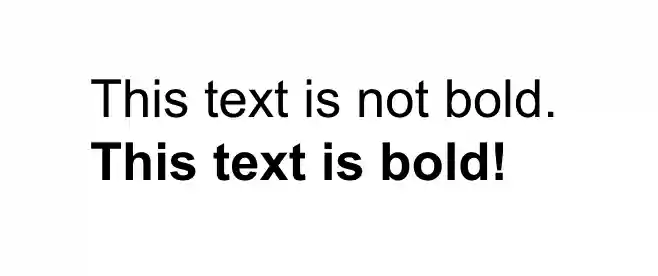 This text is not bold.
This text is bold!